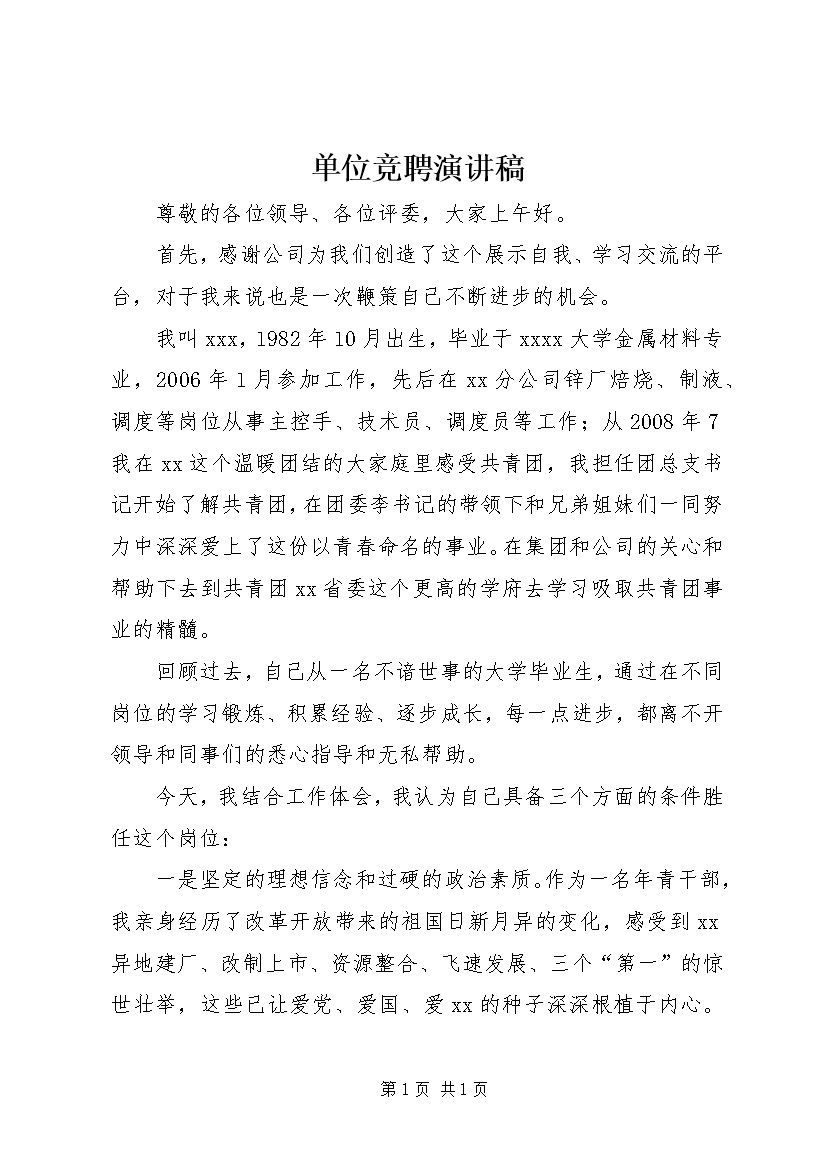 单位竞聘演讲稿

尊敬的各位领导、各位评委，大家上午好。

首先，感谢公司为我们创造了这个展示自我、学习交流的平台，对于我来说也是一次鞭策自己不断进步的机会。

我叫xxx，1982年10月出生，毕业于xxxx大学金属材料专业，2006年1月参加工作，先后在xx分公司锌厂焙烧、制液、调度等岗位从事主控手、技术员、调度员等工作；从2008年7我在xx这个温暖团结的大家庭里感受共青团，我担任团总支书记开始了解共青团，在团委李书记的带领下和兄弟姐妹们一同努力中深深爱上了这份以青春命名的事业。在集团和公司的关心和帮助下去到共青团xx省委这个更高的学府去学习吸取共青团事业的精髓。

回顾过去，自己从一名不谙世事的大学毕业生，通过在不同岗位的学习锻炼、积累经验、逐步成长，每一点进步，都离不开领导和同事们的悉心指导和无私帮助。

今天，我结合工作体会，我认为自己具备三个方面的条件胜任这个岗位：

一是坚定的理想信念和过硬的政治素质。作为一名年青干部，我亲身经历了改革开放带来的祖国日新月异的变化，感受到xx异地建厂、改制上市、资源整合、飞速发展、三个“第一”的惊世壮举，这些已让爱党、爱国、爱xx的种子深深根植于内心。

第1页 共1页